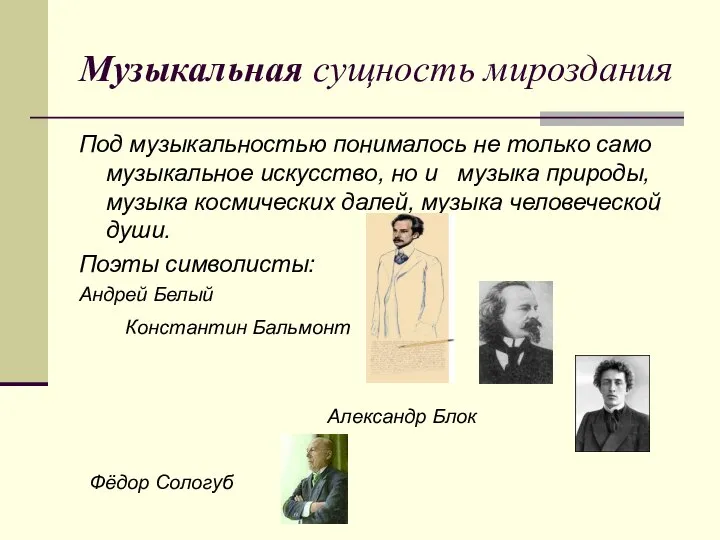 Музыкальная сущность мироздания

Под музыкальностью понималось не только само музыкальное искусство, но и музыка природы, музыка космических далей, музыка человеческой души.

Поэты символисты:

Андрей Белый

Константин Бальмонт

Александр Блок

Фёдор Сологуб